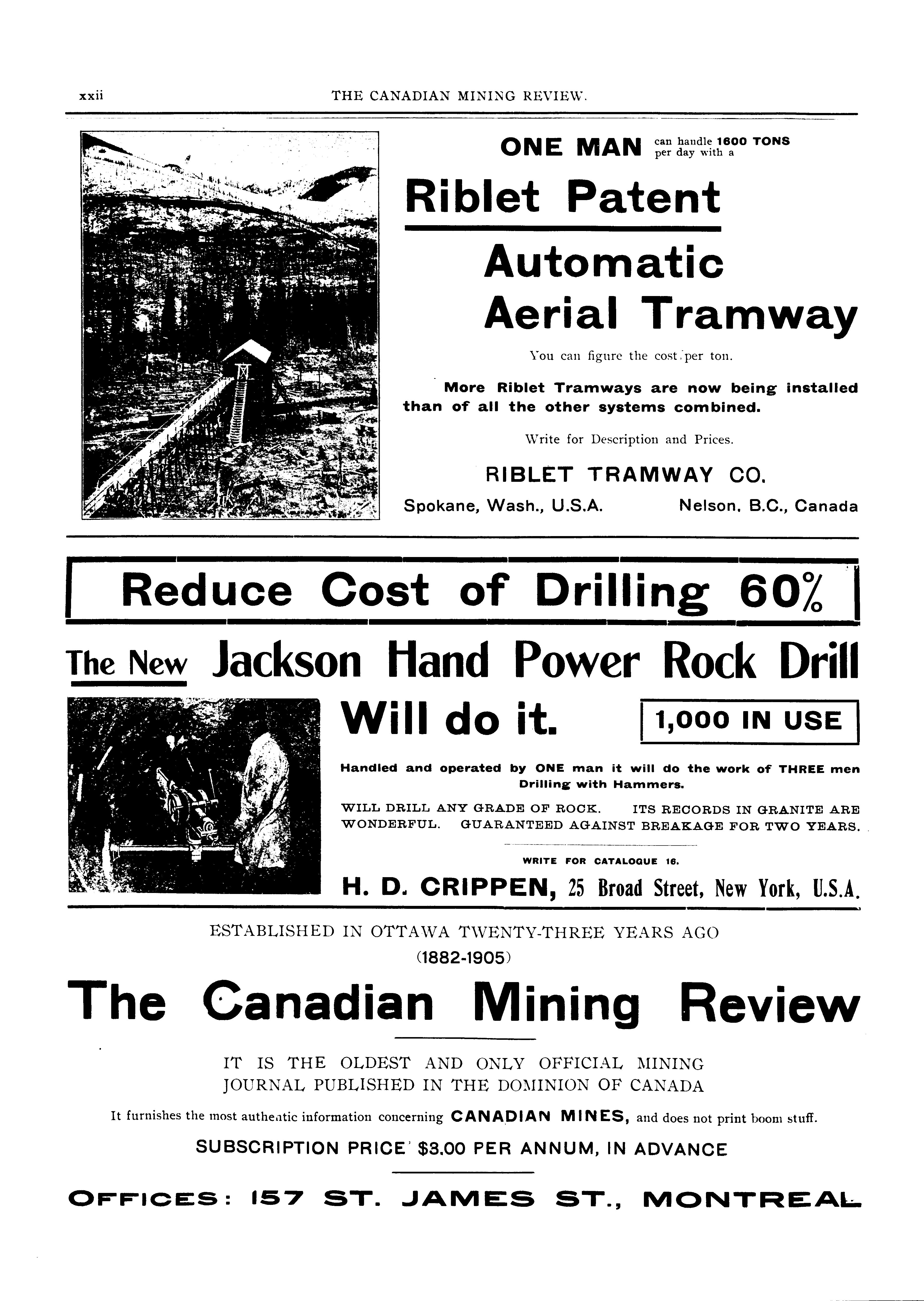 xxii THE CANADIAN MINING REVIEW.

ONE MAN can handle 1600 TONS per day with a

Riblet Patent

Automatic Aerial Tramway

You can figure the cost per ton.

More Riblet Tramways are now being installed than of all the other systems combined.

Write for Description and Prices.

RIBLET TRAMWAY CO.

Spokane, Wash., U.S.A. Nelson, B.C., Canada

Reduce Cost of Drilling 60%

The New Jackson Hand Power Rock Drill

Will do it. 1,000 IN USE

Handled and operated by ONE man it will do the work of THREE men Drilling with Hammers.

WILL DRILL ANY GRADE OF ROCK. ITS RECORDS IN GRANITE ARE WONDERFUL. GUARANTEED AGAINST BREAKAGE FOR TWO YEARS.

WRITE FOR CATALOGUE 16.

H. D. CRIPPEN, 25 Broad Street, New York, U.S.A.

ESTABLISHED IN OTTAWA TWENTY-THREE YEARS AGO (1882-1905)

The Canadian Mining Review

IT IS THE OLDEST AND ONLY OFFICIAL MINING JOURNAL PUBLISHED IN THE DOMINION OF CANADA

It furnishes the most authentic information concerning CANADIAN MINES, and does not print boom stuff.

SUBSCRIPTION PRICE $3.00 PER ANNUM, IN ADVANCE

OFFICES: 157 ST. JAMES ST., MONTREAL